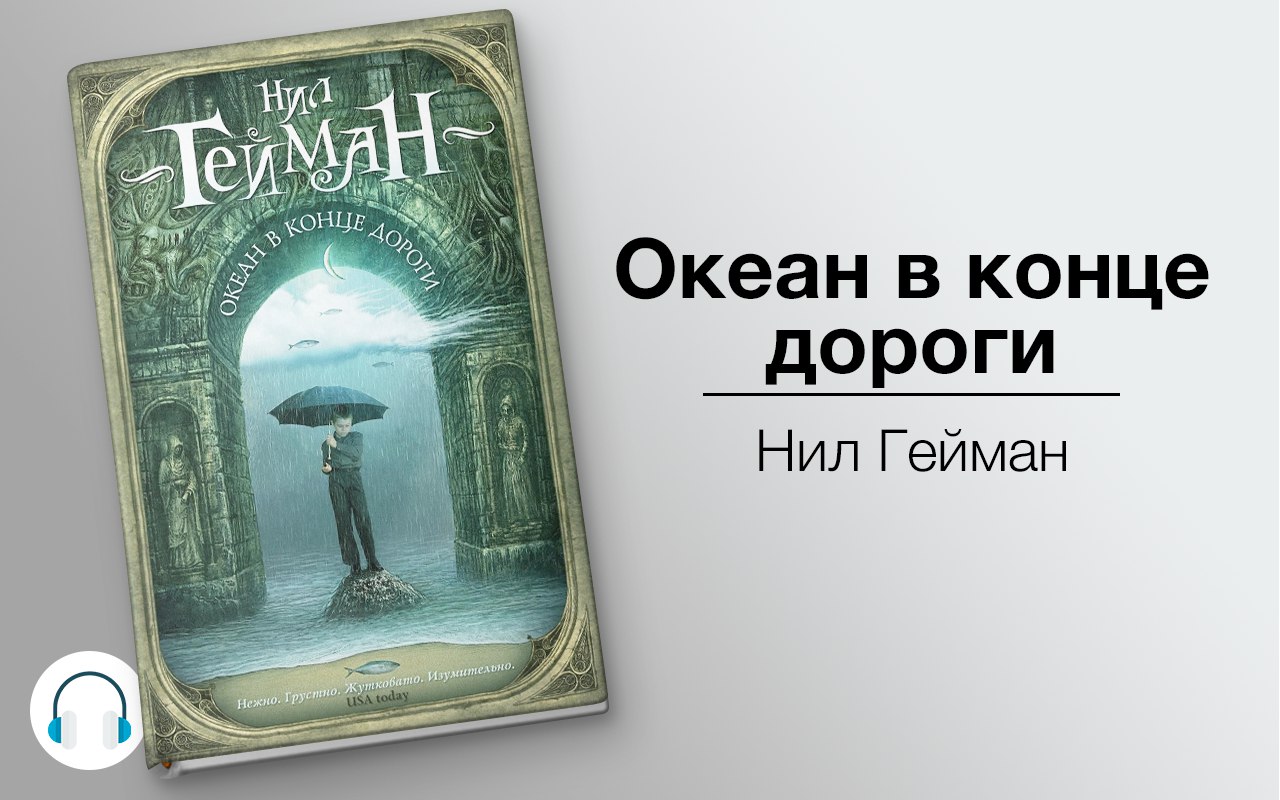 НИЛ
ГЕЙМАН

ОКЕАН В КОНЦЕ ДОРОГИ

Нежно. Грустно. Жутковато. Изумительно.
USA today

Океан в конце дороги

Нил Гейман